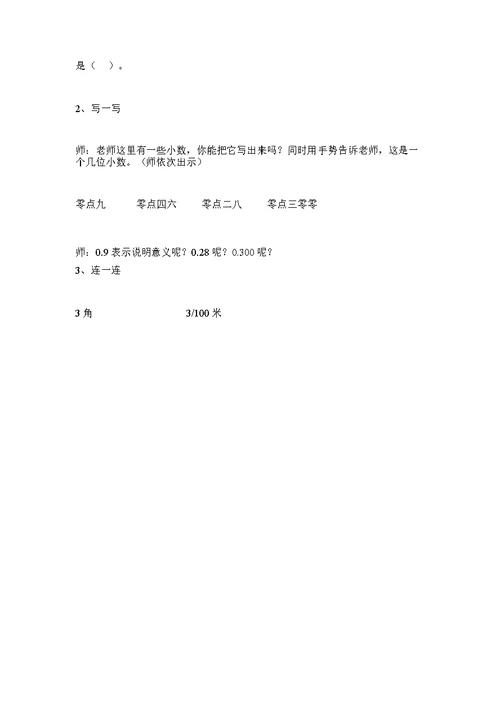 是（　）。

2、写一写

师：老师这里有一些小数，你能把它写出来吗？同时用手势告诉老师，这是一个几位小数。（师依次出示）

零点九　　零点四六　　零点二八　　零点三零零

师：0.9 表示说明意义呢？0.28 呢？0.300 呢？
3、连一连

3 角　　3/100 米